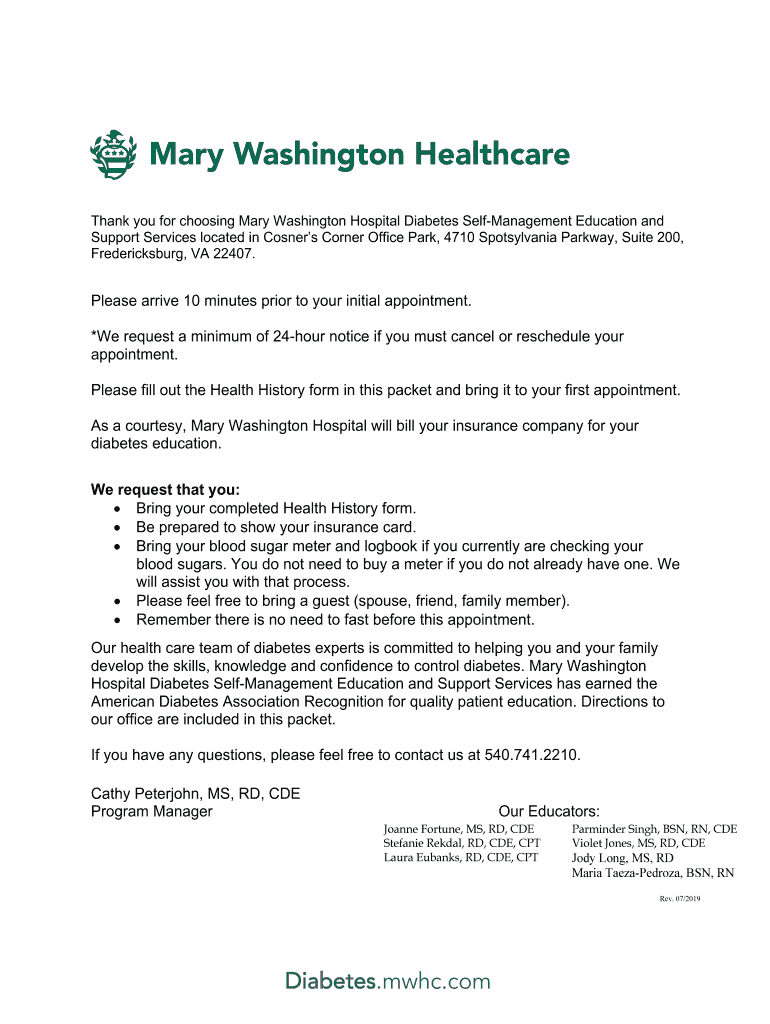 Mary Washington Healthcare

Thank you for choosing Mary Washington Hospital Diabetes Self-Management Education and Support Services located in Cosner's Corner Office Park, 4710 Spotsylvania Parkway, Suite 200, Fredericksburg, VA 22407.

Please arrive 10 minutes prior to your initial appointment.

*We request a minimum of 24-hour notice if you must cancel or reschedule your appointment.

Please fill out the Health History form in this packet and bring it to your first appointment.

As a courtesy, Mary Washington Hospital will bill your insurance company for your diabetes education.

We request that you:
• Bring your completed Health History form.
• Be prepared to show your insurance card.
• Bring your blood sugar meter and logbook if you currently are checking your blood sugars. You do not need to buy a meter if you do not already have one. We will assist you with that process.
• Please feel free to bring a guest (spouse, friend, family member).
• Remember there is no need to fast before this appointment.

Our health care team of diabetes experts is committed to helping you and your family develop the skills, knowledge and confidence to control diabetes. Mary Washington Hospital Diabetes Self-Management Education and Support Services has earned the American Diabetes Association Recognition for quality patient education. Directions to our office are included in this packet.

If you have any questions, please feel free to contact us at 540.741.2210.

Cathy Peterjohn, MS, RD, CDE
Program Manager

Our Educators:
Joanne Fortune, MS, RD, CDE
Stefanie Rekdal, RD, CDE, CPT
Laura Eubanks, RD, CDE, CPT
Parminder Singh, BSN, RN, CDE
Violet Jones, MS, RD, CDE
Jody Long, MS, RD
Maria Taeza-Pedroza, BSN, RN

Rev. 07/2019

Diabetes.mwhc.com